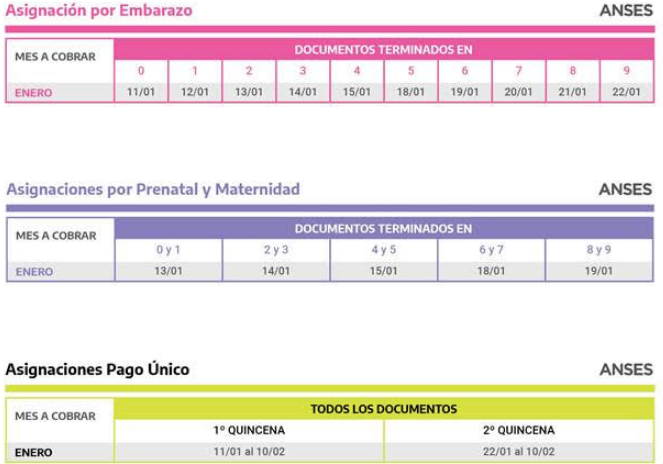 Asignación por Embarazo

ANSES

| MES A COBRAR | DOCUMENTOS TERMINADOS EN | | | | | | | | | |
|---|---|---|---|---|---|---|---|---|---|---|
| | 0 | 1 | 2 | 3 | 4 | 5 | 6 | 7 | 8 | 9 |
| ENERO | 11/01 | 12/01 | 13/01 | 14/01 | 15/01 | 18/01 | 19/01 | 20/01 | 21/01 | 22/01 |

Asignaciones por Prenatal y Maternidad

ANSES

| MES A COBRAR | DOCUMENTOS TERMINADOS EN | | | | |
|---|---|---|---|---|---|
| | 0 y 1 | 2 y 3 | 4 y 5 | 6 y 7 | 8 y 9 |
| ENERO | 13/01 | 14/01 | 15/01 | 18/01 | 19/01 |

Asignaciones Pago Único

ANSES

| MES A COBRAR | TODOS LOS DOCUMENTOS | |
|---|---|---|
| | 1º QUINCENA | 2º QUINCENA |
| ENERO | 11/01 al 10/02 | 22/01 al 10/02 |